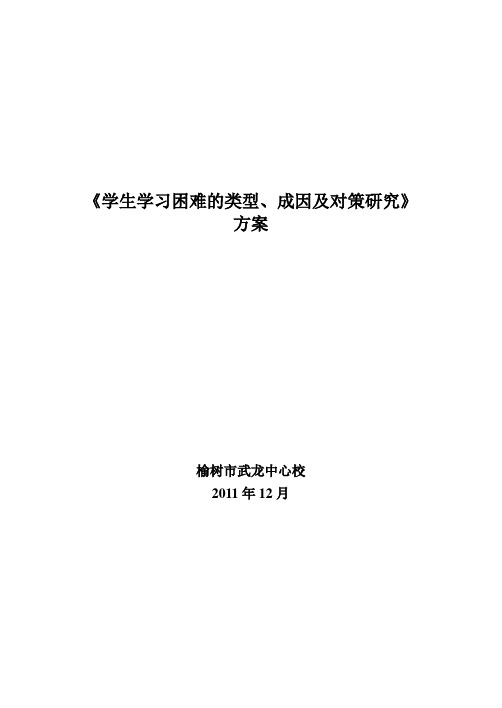 《学生学习困难的类型、成因及对策研究》
方案

榆树市武龙中心校
2011 年 12 月